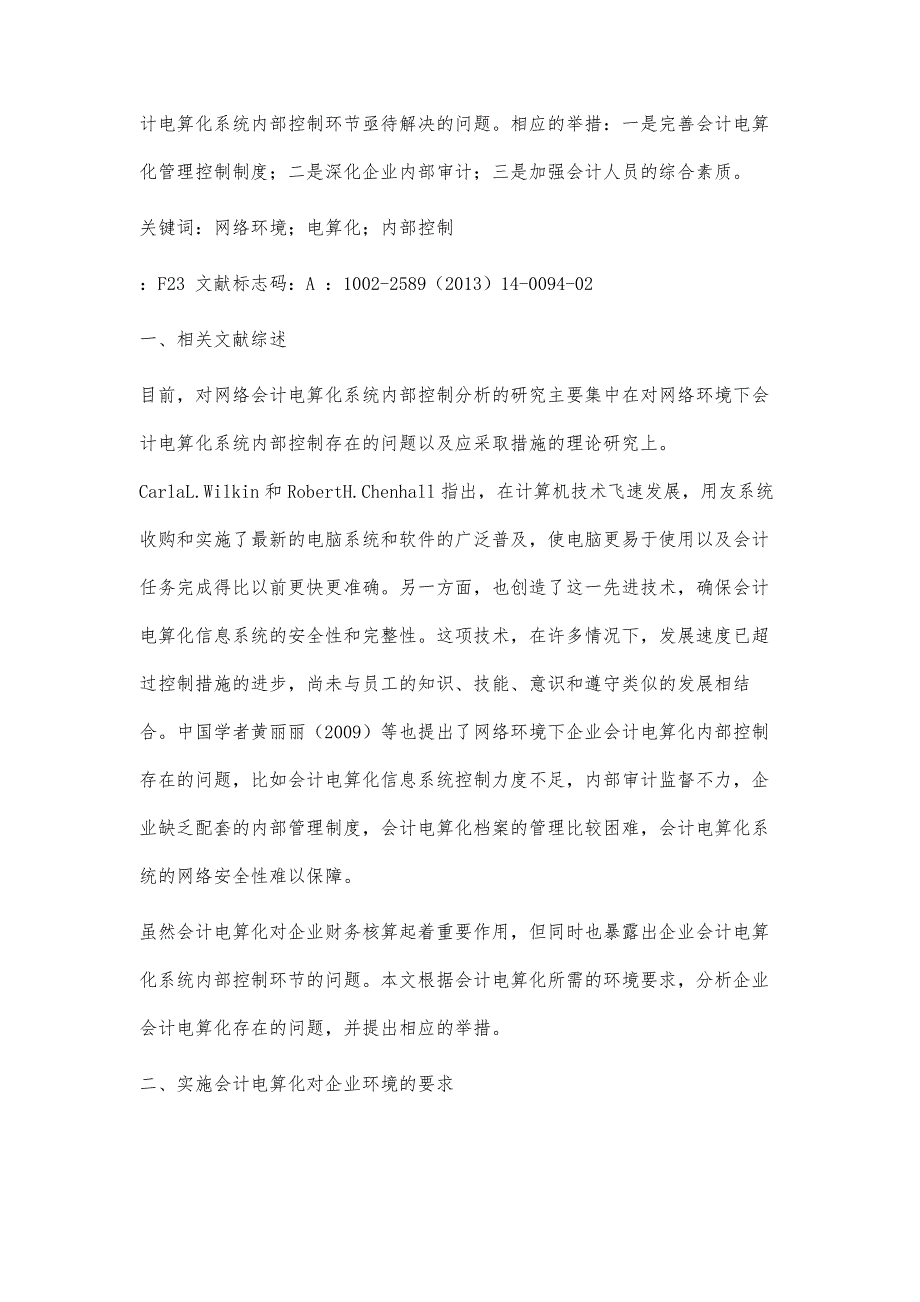 计电算化系统内部控制环节亟待解决的问题。相应的举措：一是完善会计电算化管理控制制度；二是深化企业内部审计；三是加强会计人员的综合素质。

关键词：网络环境；电算化；内部控制

：F23 文献标志码：A ：1002-2589（2013）14-0094-02

一、相关文献综述

目前，对网络会计电算化系统内部控制分析的研究主要集中在对网络环境下会计电算化系统内部控制存在的问题以及应采取措施的理论研究上。

CarlaL.Wilkin 和 RobertH.Chenhall 指出，在计算机技术飞速发展，用友系统收购和实施了最新的电脑系统和软件的广泛普及，使电脑更易于使用以及会计任务完成得比以前更快更准确。另一方面，也创造了这一先进技术，确保会计电算化信息系统的安全性和完整性。这项技术，在许多情况下，发展速度已超过控制措施的进步，尚未与员工的知识、技能、意识和遵守类似的发展相结合。中国学者黄丽丽（2009）等也提出了网络环境下企业会计电算化内部控制存在的问题，比如会计电算化信息系统控制力度不足，内部审计监督不力，企业缺乏配套的内部管理制度，会计电算化档案的管理比较困难，会计电算化系统的网络安全性难以保障。

虽然会计电算化对企业财务核算起着重要作用，但同时也暴露出企业会计电算化系统内部控制环节的问题。本文根据会计电算化所需的环境要求，分析企业会计电算化存在的问题，并提出相应的举措。

二、实施会计电算化对企业环境的要求